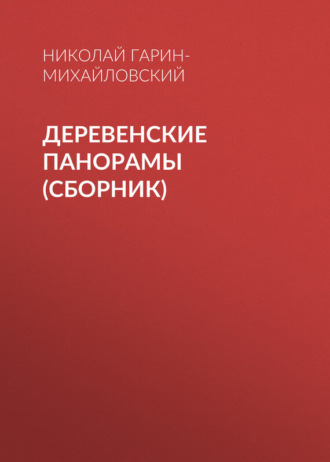 НИКОЛАЙ ГАРИН-МИХАЙЛОВСКИЙ

ДЕРЕВЕНСКИЕ ПАНОРАМЫ (СБОРНИК)